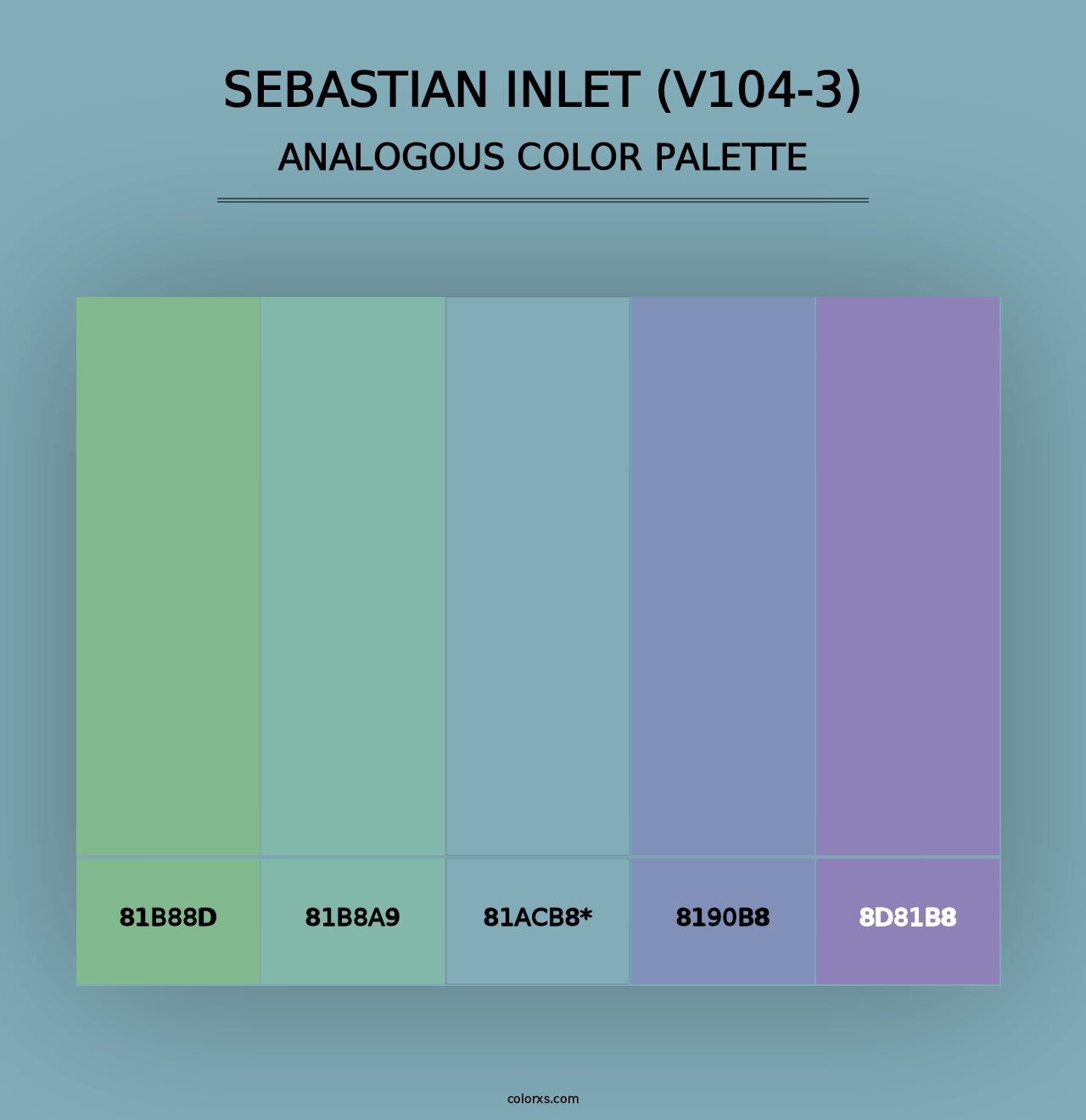 SEBASTIAN INLET (V104-3)
ANALOGOUS COLOR PALETTE

81B88D
81B8A9
81ACB8*
8190B8
8D81B8

colorxs.com